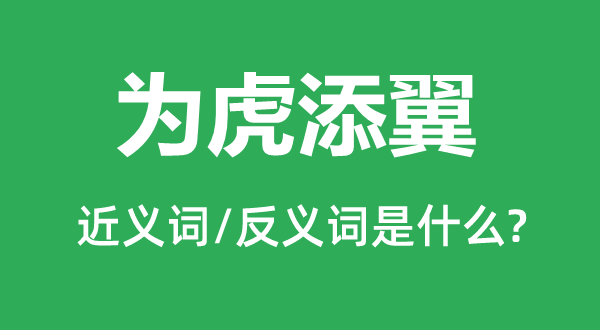 为虎添翼

近义词/反义词是什么?